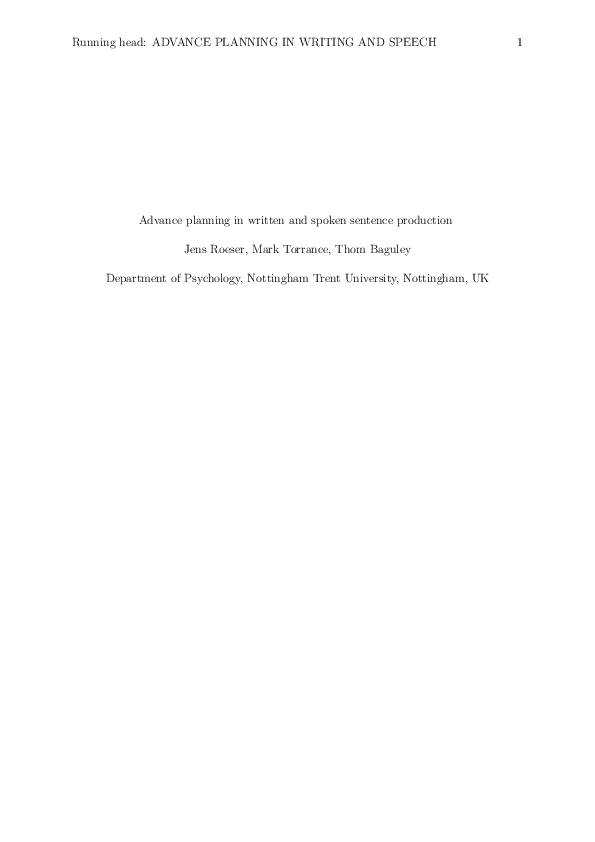 Running head: ADVANCE PLANNING IN WRITING AND SPEECH 1

Advance planning in written and spoken sentence production

Jens Roeser, Mark Torrance, Thom Baguley

Department of Psychology, Nottingham Trent University, Nottingham, UK